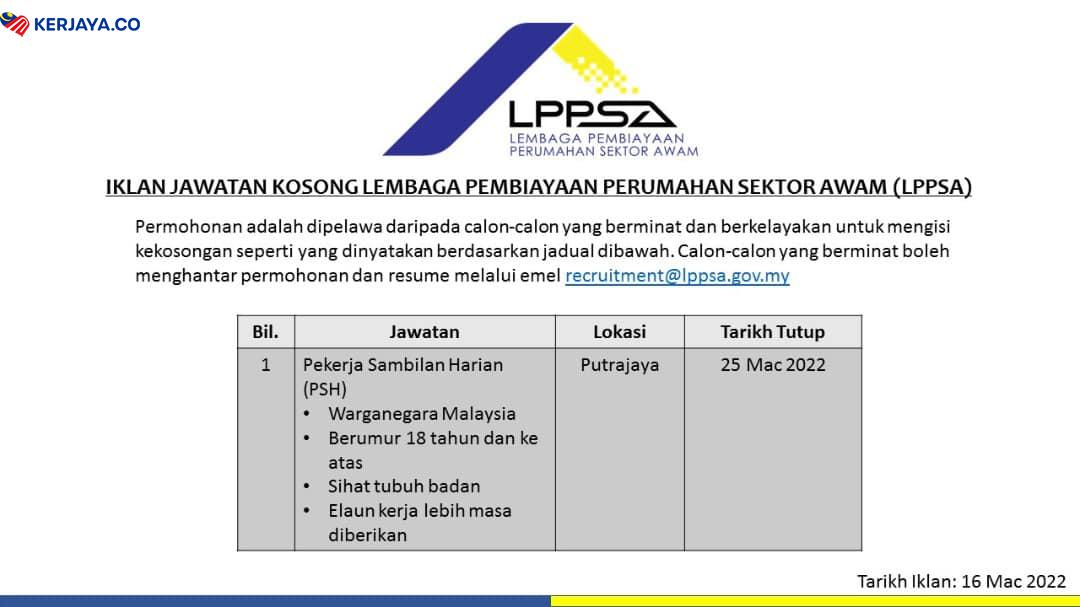 KERJAYA.CO

LPPSA
LEMBAGA PEMBIAYAAN
PERUMAHAN SEKTOR AWAM

IKLAN JAWATAN KOSONG LEMBAGA PEMBIAYAAN PERUMAHAN SEKTOR AWAM (LPPSA)

Permohonan adalah dipelawa daripada calon-calon yang berminat dan berkelayakan untuk mengisi kekosongan seperti yang dinyatakan berdasarkan jadual dibawah. Calon-calon yang berminat boleh menghantar permohonan dan resume melalui emel recruitment@lppsa.gov.my

| Bil. | Jawatan | Lokasi | Tarikh Tutup |
|---|---|---|---|
| 1 | Pekerja Sambilan Harian (PSH) • Warganegara Malaysia • Berumur 18 tahun dan ke atas • Sihat tubuh badan • Elaun kerja lebih masa diberikan | Putrajaya | 25 Mac 2022 |

Tarikh Iklan: 16 Mac 2022